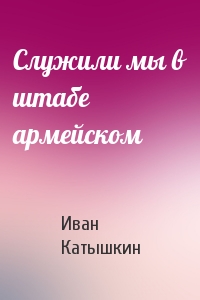 Служили мы в штабе армейском

Иван Катышкин